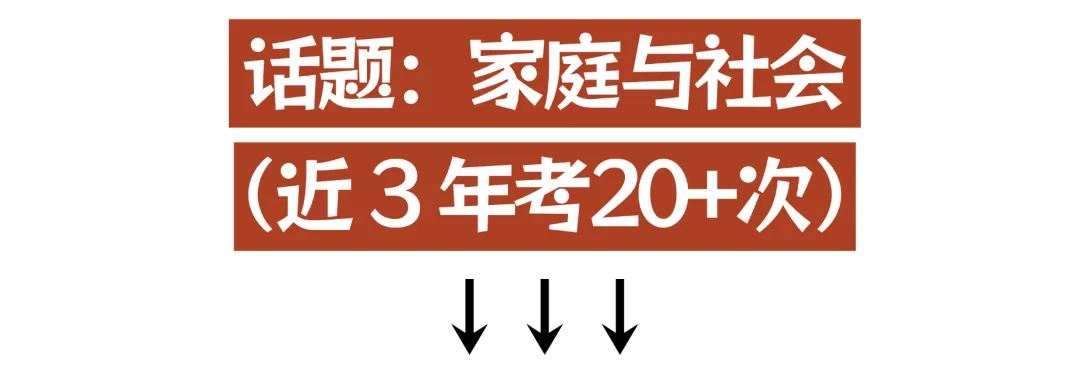 话题：家庭与社会

（近 3 年考20+次）

↓↓↓